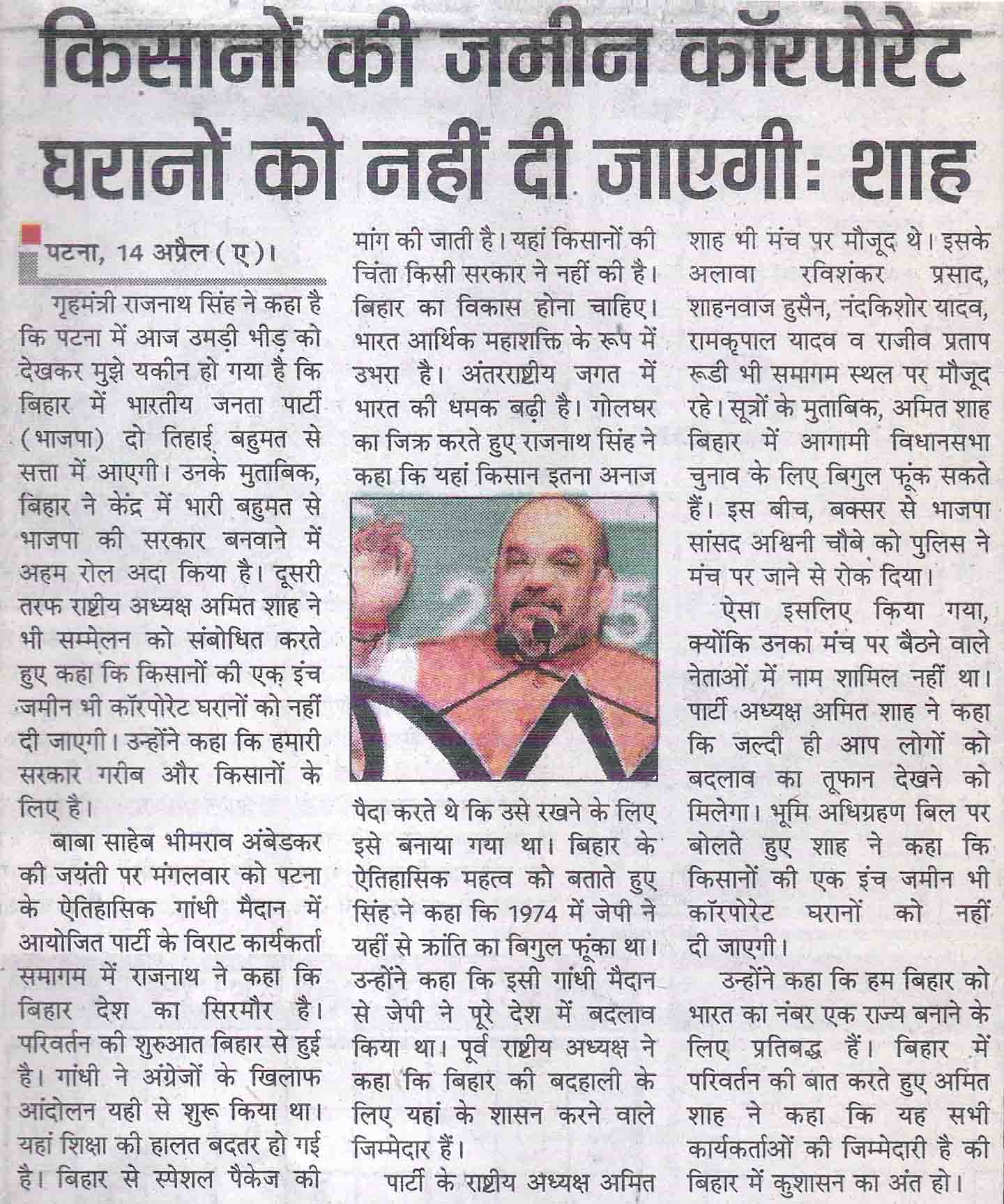 किसानों की जमीन कॉरपोरेट घरानों को नहीं दी जाएगी: शाह

पटना, 14 अप्रैल (ए)।

गृहमंत्री राजनाथ सिंह ने कहा है कि पटना में आज उमड़ी भीड़ को देखकर मुझे यकीन हो गया है कि बिहार में भारतीय जनता पार्टी (भाजपा) दो तिहाई बहुमत से सत्ता में आएगी। उनके मुताबिक, बिहार ने केंद्र में भारी बहुमत से भाजपा की सरकार बनवाने में अहम रोल अदा किया है। दूसरी तरफ राष्ट्रीय अध्यक्ष अमित शाह ने भी सम्मेलन को संबोधित करते हुए कहा कि किसानों की एक इंच जमीन भी कॉरपोरेट घरानों को नहीं दी जाएगी। उन्होंने कहा कि हमारी सरकार गरीब और किसानों के लिए है।

बाबा साहेब भीमराव अंबेडकर की जयंती पर मंगलवार को पटना के ऐतिहासिक गांधी मैदान में आयोजित पार्टी के विराट कार्यकर्ता समागम में राजनाथ ने कहा कि बिहार देश का सिरमौर है। परिवर्तन की शुरुआत बिहार से हुई है। गांधी ने अंग्रेजों के खिलाफ आंदोलन यही से शुरू किया था। यहां शिक्षा की हालत बदतर हो गई है। बिहार से स्पेशल पैकेज की मांग की जाती है। यहां किसानों की चिंता किसी सरकार ने नहीं की है। बिहार का विकास होना चाहिए। भारत आर्थिक महाशक्ति के रूप में उभरा है। अंतरराष्ट्रीय जगत में भारत की धमक बढ़ी है। गोलघर का जिक्र करते हुए राजनाथ सिंह ने कहा कि यहां किसान इतना अनाज पैदा करते थे कि उसे रखने के लिए इसे बनाया गया था। बिहार के ऐतिहासिक महत्व को बताते हुए सिंह ने कहा कि 1974 में जेपी ने यहीं से क्रांति का बिगुल फूंका था। उन्होंने कहा कि इसी गांधी मैदान से जेपी ने पूरे देश में बदलाव किया था। पूर्व राष्ट्रीय अध्यक्ष ने कहा कि बिहार की बदहाली के लिए यहां के शासन करने वाले जिम्मेदार हैं।

पार्टी के राष्ट्रीय अध्यक्ष अमित शाह भी मंच पर मौजूद थे। इसके अलावा रविशंकर प्रसाद, शाहनवाज हुसैन, नंदकिशोर यादव, रामकृपाल यादव व राजीव प्रताप रूडी भी समागम स्थल पर मौजूद रहे। सूत्रों के मुताबिक, अमित शाह बिहार में आगामी विधानसभा चुनाव के लिए बिगुल फूंक सकते हैं। इस बीच, बक्सर से भाजपा सांसद अश्विनी चौबे को पुलिस ने मंच पर जाने से रोक दिया।

ऐसा इसलिए किया गया, क्योंकि उनका मंच पर बैठने वाले नेताओं में नाम शामिल नहीं था। पार्टी अध्यक्ष अमित शाह ने कहा कि जल्दी ही आप लोगों को बदलाव का तूफान देखने को मिलेगा। भूमि अधिग्रहण बिल पर बोलते हुए शाह ने कहा कि किसानों की एक इंच जमीन भी कॉरपोरेट घरानों को नहीं दी जाएगी।

उन्होंने कहा कि हम बिहार को भारत का नंबर एक राज्य बनाने के लिए प्रतिबद्ध हैं। बिहार में परिवर्तन की बात करते हुए अमित शाह ने कहा कि यह सभी कार्यकर्ताओं की जिम्मेदारी है की बिहार में कुशासन का अंत हो।